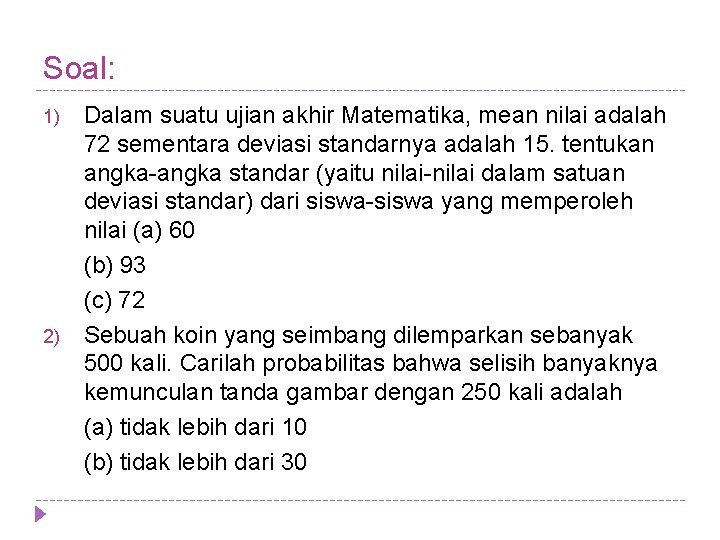 Soal:

1) Dalam suatu ujian akhir Matematika, mean nilai adalah 72 sementara deviasi standarnya adalah 15. tentukan angka-angka standar (yaitu nilai-nilai dalam satuan deviasi standar) dari siswa-siswa yang memperoleh nilai (a) 60

(b) 93

(c) 72

2) Sebuah koin yang seimbang dilemparkan sebanyak 500 kali. Carilah probabilitas bahwa selisih banyaknya kemunculan tanda gambar dengan 250 kali adalah

(a) tidak lebih dari 10

(b) tidak lebih dari 30